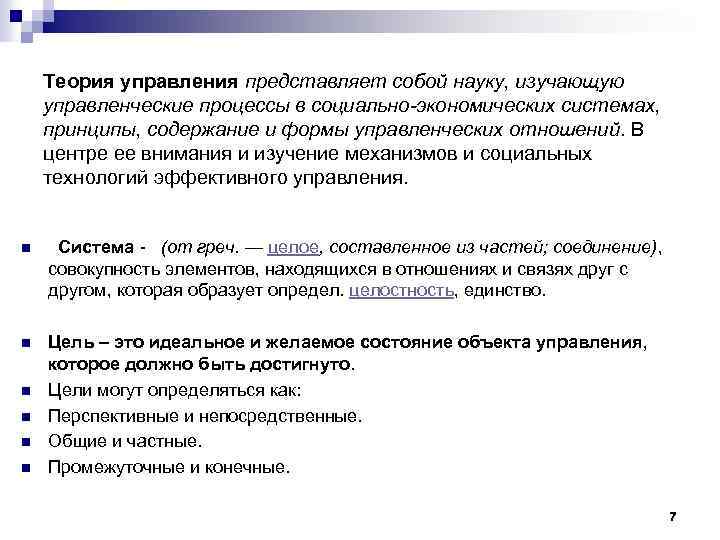 Теория управления представляет собой науку, изучающую управленческие процессы в социально-экономических системах, принципы, содержание и формы управленческих отношений. В центре ее внимания и изучение механизмов и социальных технологий эффективного управления.

Система - (от греч. — целое, составленное из частей; соединение), совокупность элементов, находящихся в отношениях и связях друг с другом, которая образует определ. целостность, единство.

Цель – это идеальное и желаемое состояние объекта управления, которое должно быть достигнуто.

Цели могут определяться как:

Перспективные и непосредственные.

Общие и частные.

Промежуточные и конечные.

7